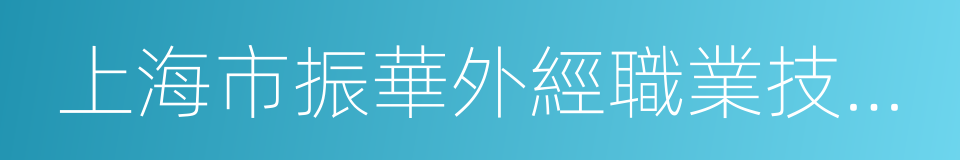 上海市振華外經職業技...